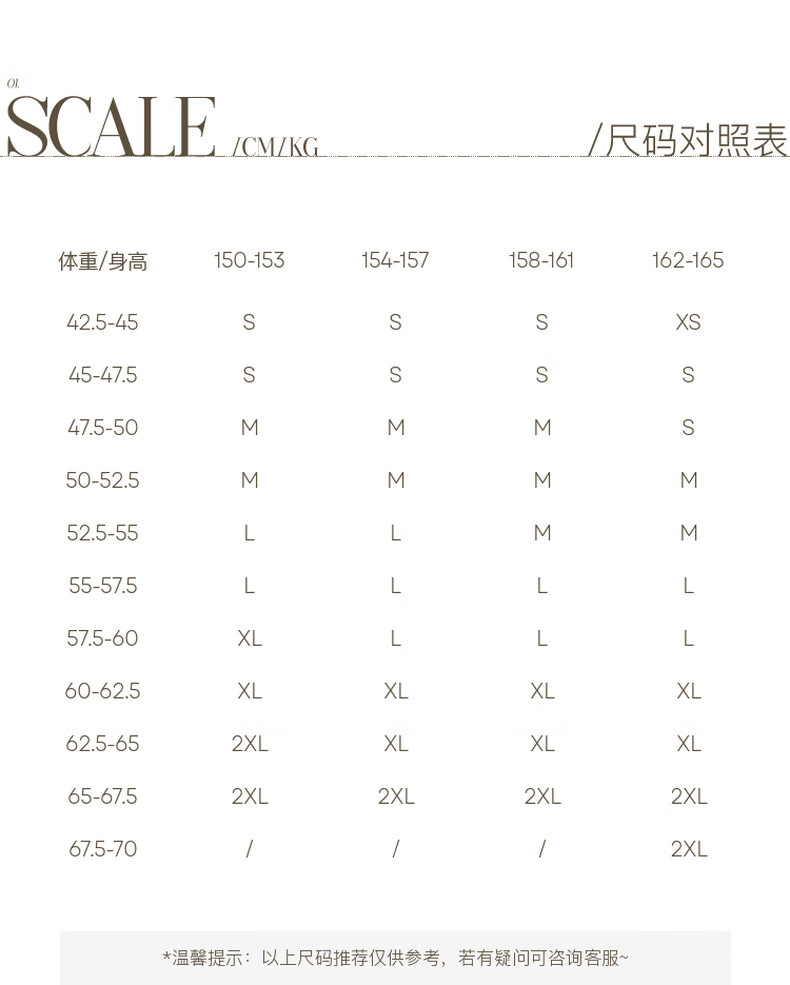 01.

SCALE /CM/KG

/尺码对照表

| 体重/身高 | 150-153 | 154-157 | 158-161 | 162-165 |
|---|---|---|---|---|
| 42.5-45 | S | S | S | XS |
| 45-47.5 | S | S | S | S |
| 47.5-50 | M | M | M | S |
| 50-52.5 | M | M | M | M |
| 52.5-55 | L | L | M | M |
| 55-57.5 | L | L | L | L |
| 57.5-60 | XL | L | L | L |
| 60-62.5 | XL | XL | XL | XL |
| 62.5-65 | 2XL | XL | XL | XL |
| 65-67.5 | 2XL | 2XL | 2XL | 2XL |
| 67.5-70 | / | / | / | 2XL |

*温馨提示：以上尺码推荐仅供参考，若有疑问可咨询客服~